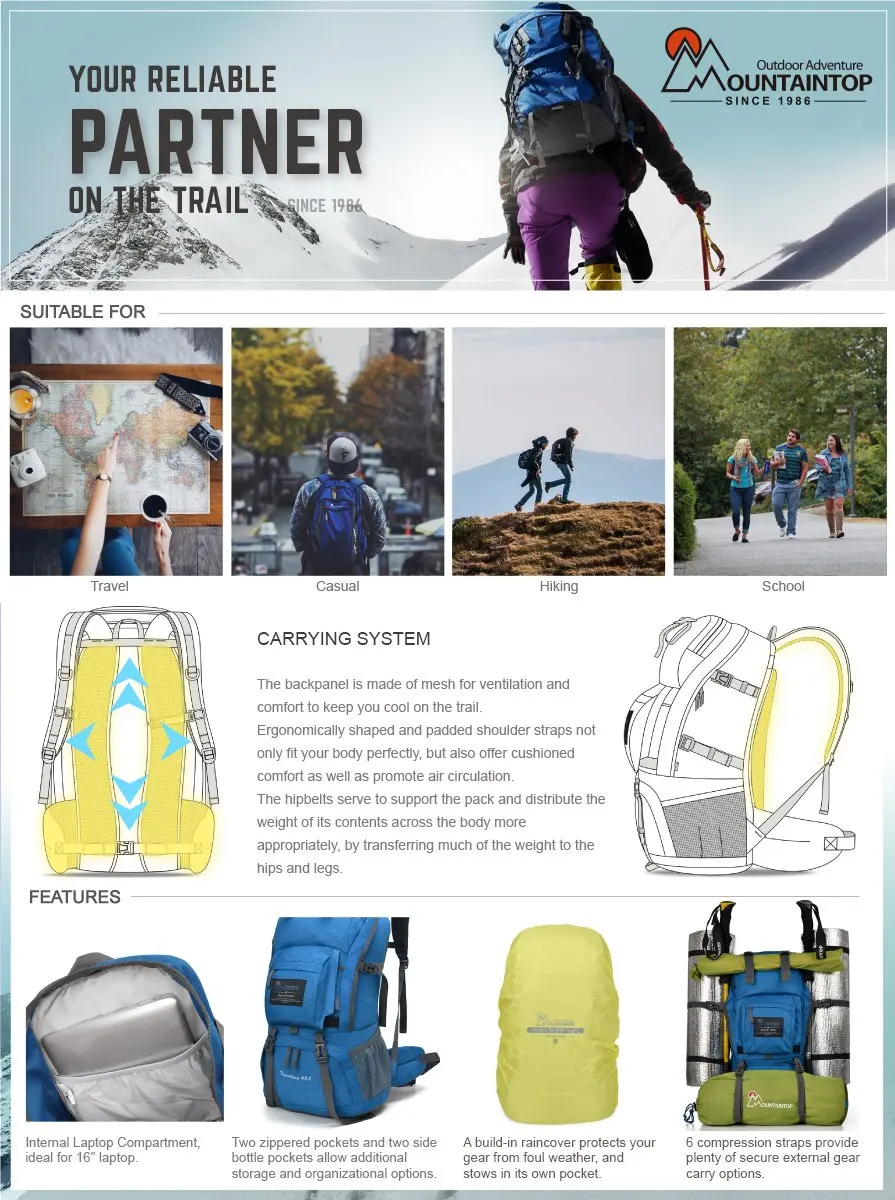 YOUR RELIABLE
PARTNER
ON THE TRAIL SINCE 1986

Outdoor Adventure
MOUNTAINTOP
SINCE 1986

SUITABLE FOR

Travel

Casual

Hiking

School

CARRYING SYSTEM

The backpanel is made of mesh for ventilation and comfort to keep you cool on the trail.
Ergonomically shaped and padded shoulder straps not only fit your body perfectly, but also offer cushioned comfort as well as promote air circulation.
The hipbelts serve to support the pack and distribute the weight of its contents across the body more appropriately, by transferring much of the weight to the hips and legs.

FEATURES

Internal Laptop Compartment, ideal for 16" laptop.

Two zippered pockets and two side bottle pockets allow additional storage and organizational options.

A build-in raincover protects your gear from foul weather, and stows in its own pocket.

6 compression straps provide plenty of secure external gear carry options.